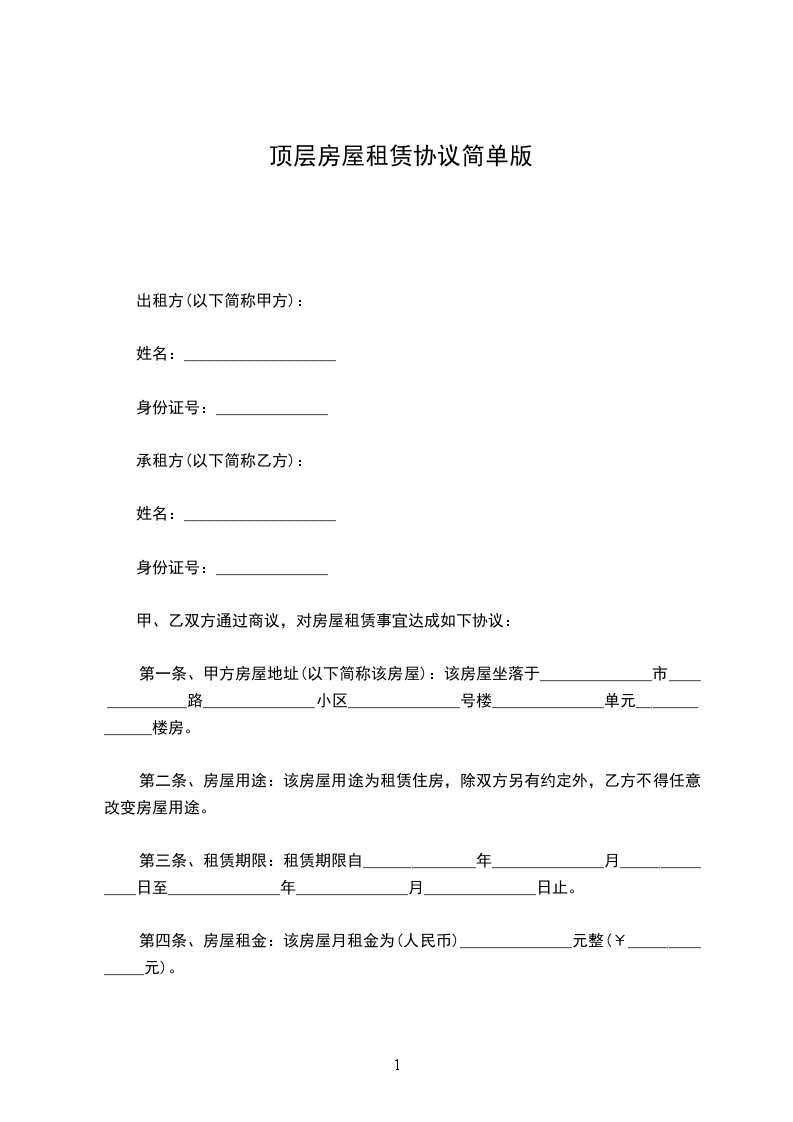 顶层房屋租赁协议简单版

出租方(以下简称甲方)：

姓名：___________________

身份证号：______________

承租方(以下简称乙方)：

姓名：___________________

身份证号：______________

甲、乙双方通过商议，对房屋租赁事宜达成如下协议：

第一条、甲方房屋地址(以下简称该房屋)：该房屋坐落于______________市______________路______________小区______________号楼______________单元______________楼房。

第二条、房屋用途：该房屋用途为租赁住房，除双方另有约定外，乙方不得任意改变房屋用途。

第三条、租赁期限：租赁期限自______________年______________月______________日至______________年______________月______________日止。

第四条、房屋租金：该房屋月租金为(人民币)______________元整(￥______________元)。

1